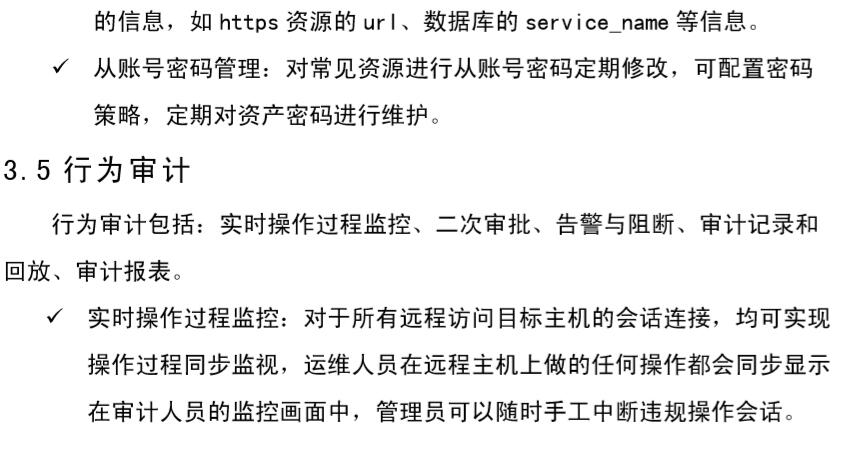 的信息，如 https 资源的 url、数据库的 service_name 等信息。

✓ 从账号密码管理：对常见资源进行从账号密码定期修改，可配置密码策略，定期对资产密码进行维护。

3.5 行为审计

行为审计包括：实时操作过程监控、二次审批、告警与阻断、审计记录和回放、审计报表。

✓ 实时操作过程监控：对于所有远程访问目标主机的会话连接，均可实现操作过程同步监视，运维人员在远程主机上做的任何操作都会同步显示在审计人员的监控画面中，管理员可以随时手工中断违规操作会话。